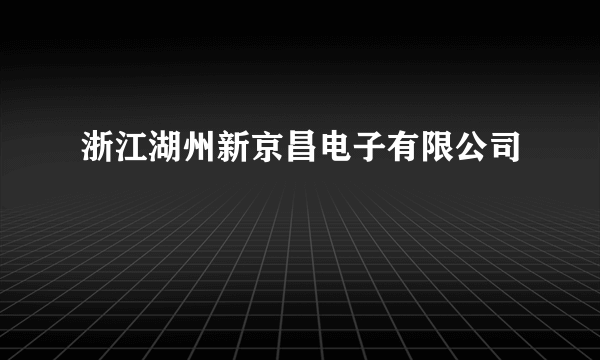 浙江湖州新京昌电子有限公司